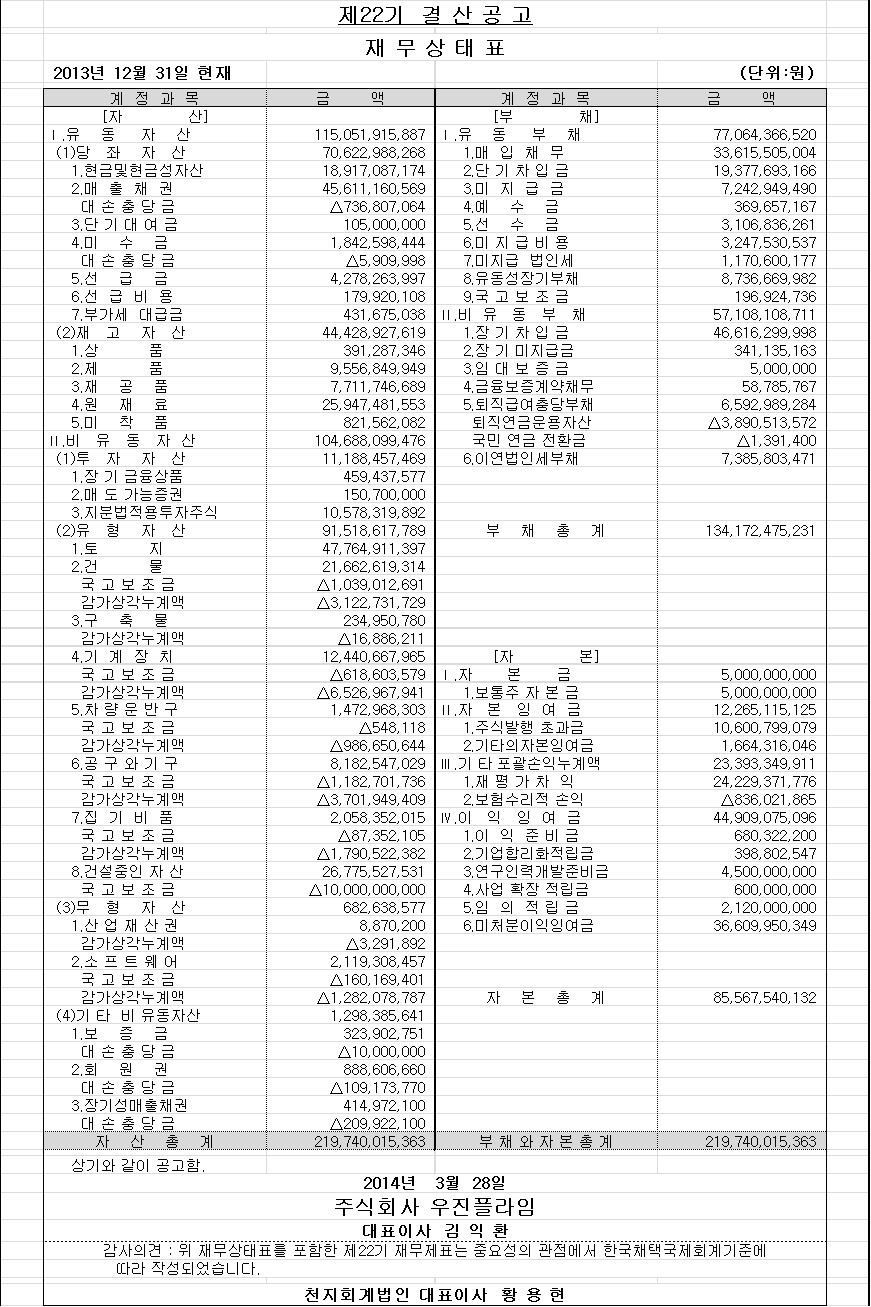 제22기 결 산 공 고

재 무 상 태 표

2013년 12월 31일 현재 (단위:원)

| 계 정 과 목 | 금 액 | 계 정 과 목 | 금 액 |
|---|---|---|---|
| [자 산] | | [부 채] | |
| Ⅰ.유 동 자 산 | 115,051,915,887 | Ⅰ.유 동 부 채 | 77,064,366,520 |
| (1)당 좌 자 산 | 70,622,988,268 | 1.매 입 채 무 | 33,615,505,004 |
| 1.현금및현금성자산 | 18,917,087,174 | 2.단 기 차 입 금 | 19,377,693,166 |
| 2.매 출 채 권 | 45,611,160,569 | 3.미 지 급 금 | 7,242,949,490 |
| 대 손 충 당 금 | △736,807,064 | 4.예 수 금 | 369,657,167 |
| 3.단 기 대 여 금 | 105,000,000 | 5.선 수 금 | 3,106,836,261 |
| 4.미 수 금 | 1,842,598,444 | 6.미 지 급 비 용 | 3,247,530,537 |
| 대 손 충 당 금 | △5,909,998 | 7.미지급 법인세 | 1,170,600,177 |
| 5.선 급 금 | 4,278,263,997 | 8.유동성장기부채 | 8,736,669,982 |
| 6.선 급 비 용 | 179,920,108 | 9.국 고 보 조 금 | 196,924,736 |
| 7.부가세 대급금 | 431,675,038 | Ⅱ.비 유 동 부 채 | 57,108,108,711 |
| (2)재 고 자 산 | 44,428,927,619 | 1.장 기 차 입 금 | 46,616,299,998 |
| 1.상 품 | 391,287,346 | 2.장 기 미지급금 | 341,135,163 |
| 2.제 품 | 9,556,849,949 | 3.임 대 보 증 금 | 5,000,000 |
| 3.재 공 품 | 7,711,746,689 | 4.금융보증계약채무 | 58,785,767 |
| 4.원 재 료 | 25,947,481,553 | 5.퇴직급여충당부채 | 6,592,989,284 |
| 5.미 착 품 | 821,562,082 | 퇴직연금운용자산 | △3,890,513,572 |
| Ⅱ.비 유 동 자 산 | 104,688,099,476 | 국민 연금 전환금 | △1,391,400 |
| (1)투 자 자 산 | 11,188,457,469 | 6.이연법인세부채 | 7,385,803,471 |
| 1.장 기 금융상품 | 459,437,577 | | |
| 2.매 도 가능증권 | 150,700,000 | | |
| 3.지분법적용투자주식 | 10,578,319,892 | | |
| (2)유 형 자 산 | 91,518,617,789 | 부 채 총 계 | 134,172,475,231 |
| 1.토 지 | 47,764,911,397 | | |
| 2.건 물 | 21,662,619,314 | | |
| 국 고 보 조 금 | △1,039,012,691 | | |
| 감가상각누계액 | △3,122,731,729 | | |
| 3.구 축 물 | 234,950,780 | | |
| 감가상각누계액 | △16,886,211 | | |
| 4.기 계 장 치 | 12,440,667,965 | [자 본] | |
| 국 고 보 조 금 | △618,603,579 | Ⅰ.자 본 금 | 5,000,000,000 |
| 감가상각누계액 | △6,526,967,941 | 1.보통주 자 본 금 | 5,000,000,000 |
| 5.차 량 운 반 구 | 1,472,968,303 | Ⅱ.자 본 잉 여 금 | 12,265,115,125 |
| 국 고 보 조 금 | △548,118 | 1.주식발행 초과금 | 10,600,799,079 |
| 감가상각누계액 | △986,650,644 | 2.기타의자본잉여금 | 1,664,316,046 |
| 6.공 구 와 기 구 | 8,182,547,029 | Ⅲ.기 타 포괄손익누계액 | 23,393,349,911 |
| 국 고 보 조 금 | △1,182,701,736 | 1.재 평 가 차 익 | 24,229,371,776 |
| 감가상각누계액 | △3,701,949,409 | 2.보험수리적 손익 | △836,021,865 |
| 7.집 기 비 품 | 2,058,352,015 | Ⅳ.이 익 잉 여 금 | 44,909,075,096 |
| 국 고 보 조 금 | △87,352,105 | 1.이 익 준 비 금 | 680,322,200 |
| 감가상각누계액 | △1,790,522,382 | 2.기업합리화적립금 | 398,802,547 |
| 8.건설중인 자 산 | 26,775,527,531 | 3.연구인력개발준비금 | 4,500,000,000 |
| 국 고 보 조 금 | △10,000,000,000 | 4.사업 확장 적립금 | 600,000,000 |
| (3)무 형 자 산 | 682,638,577 | 5.임 의 적 립 금 | 2,120,000,000 |
| 1.산 업 재 산 권 | 8,870,200 | 6.미처분이익잉여금 | 36,609,950,349 |
| 감가상각누계액 | △3,291,892 | | |
| 2.소 프 트 웨 어 | 2,119,308,457 | | |
| 국 고 보 조 금 | △160,169,401 | | |
| 감가상각누계액 | △1,282,078,787 | 자 본 총 계 | 85,567,540,132 |
| (4)기 타 비 유동자산 | 1,298,385,641 | | |
| 1.보 증 금 | 323,902,751 | | |
| 대 손 충 당 금 | △10,000,000 | | |
| 2.회 원 권 | 888,606,660 | | |
| 대 손 충 당 금 | △109,173,770 | | |
| 3.장기성매출채권 | 414,972,100 | | |
| 대 손 충 당 금 | △209,922,100 | | |
| 자 산 총 계 | 219,740,015,363 | 부 채 와 자 본 총 계 | 219,740,015,363 |

상기와 같이 공고함.

2014년 3월 28일

주식회사 우진플라임

대표이사 김 익 환

감사의견 : 위 재무상태표를 포함한 제22기 재무제표는 중요성의 관점에서 한국채택국제회계기준에 따라 작성되었습니다.

천지회계법인 대표이사 황 용 현